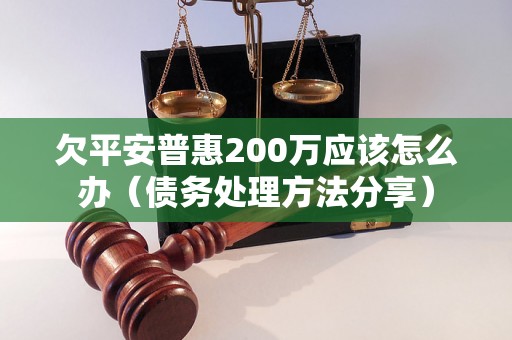 欠平安普惠200万应该怎么办（债务处理方法分享）